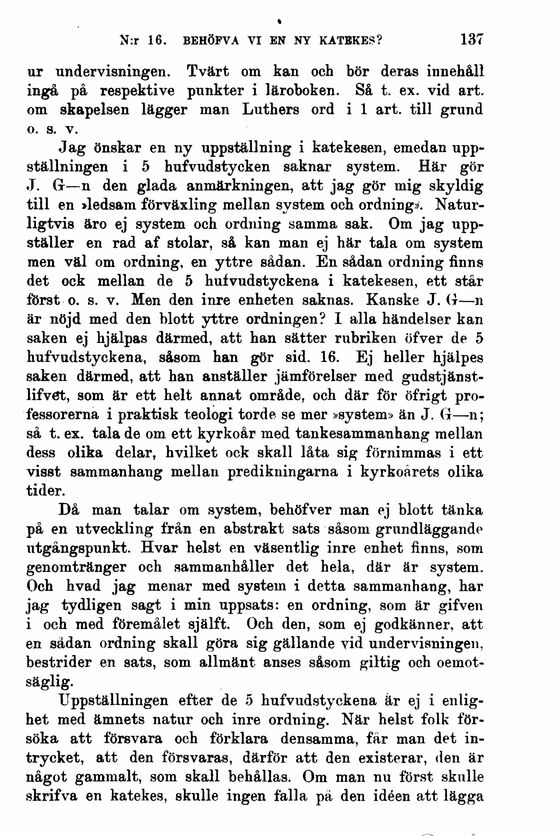 N:r 16. BEHÖFVA VI EN NY KATEKES? 137

ur undervisningen. Tvärt om kan och bör deras innehåll ingå på respektive punkter i läroboken. Så t. ex. vid art. om skapelsen lägger man Luthers ord i 1 art. till grund o. s. v.

Jag önskar en ny uppställning i katekesen, emedan uppställningen i 5 hufvudstycken saknar system. Här gör J. G—n den glada anmärkningen, att jag gör mig skyldig till en »ledsam förväxling mellan system och ordning». Naturligtvis äro ej system och ordning samma sak. Om jag uppställer en rad af stolar, så kan man ej här tala om system men väl om ordning, en yttre sådan. En sådan ordning finns det ock mellan de 5 hufvudstyckena i katekesen, ett står först o. s. v. Men den inre enheten saknas. Kanske J. G—n är nöjd med den blott yttre ordningen? I alla händelser kan saken ej hjälpas därmed, att han sätter rubriken öfver de 5 hufvudstyckena, såsom han gör sid. 16. Ej heller hjälpes saken därmed, att han anställer jämförelser med gudstjänstlifvet, som är ett helt annat område, och där för öfrigt professorerna i praktisk teologi torde se mer »system» än J. G—n; så t. ex. tala de om ett kyrkoår med tankesammanhang mellan dess olika delar, hvilket ock skall låta sig förnimmas i ett visst sammanhang mellan predikningarna i kyrkoårets olika tider.

Då man talar om system, behöfver man ej blott tänka på en utveckling från en abstrakt sats såsom grundläggande utgångspunkt. Hvar helst en väsentlig inre enhet finns, som genomtränger och sammanhåller det hela, där är system. Och hvad jag menar med system i detta sammanhang, har jag tydligen sagt i min uppsats: en ordning, som är gifven i och med föremålet själft. Och den, som ej godkänner, att en sådan ordning skall göra sig gällande vid undervisningen, bestrider en sats, som allmänt anses såsom giltig och oemotsäglig.

Uppställningen efter de 5 hufvudstyckena är ej i enlighet med ämnets natur och inre ordning. När helst folk försöka att försvara och förklara densamma, får man det intrycket, att den försvaras, därför att den existerar, den är något gammalt, som skall behållas. Om man nu först skulle skrifva en katekes, skulle ingen falla på den idéen att lägga